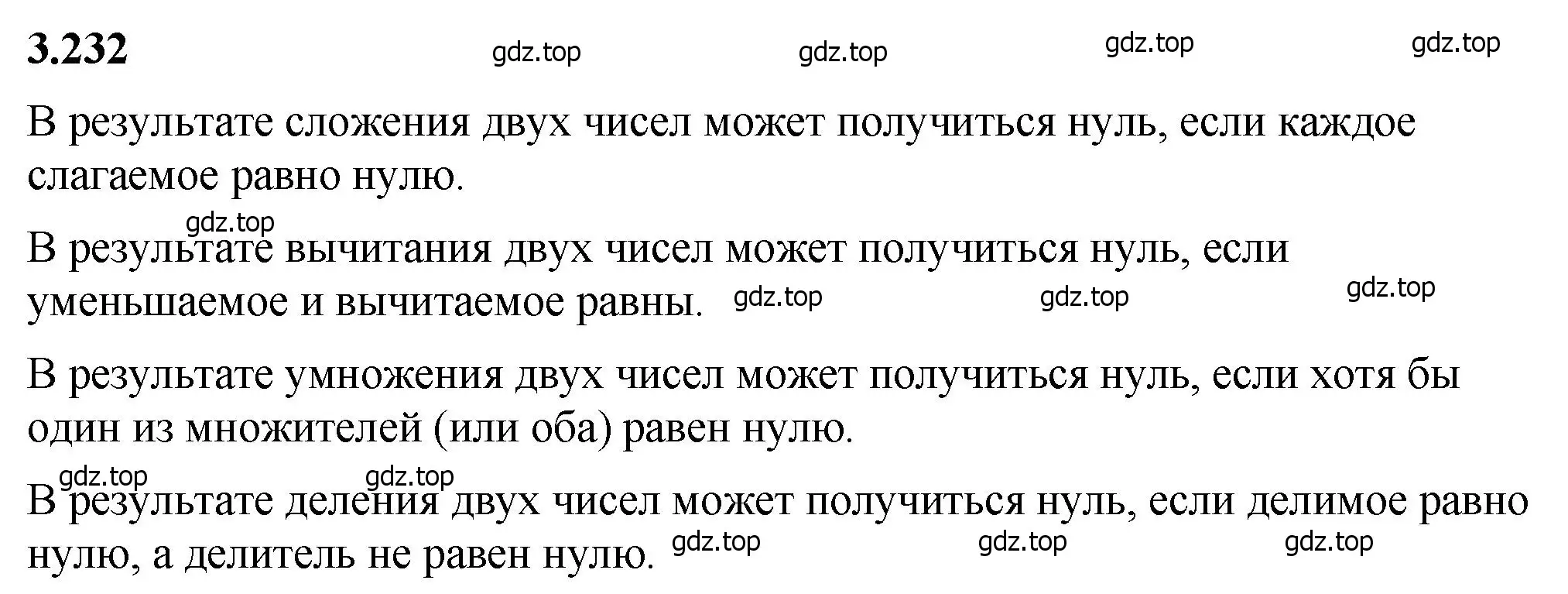 3.232 gdz.top gdz.top gdz.top gdz.top

В результате сложения двух чисел может получиться нуль, если каждое слагаемое равно нулю.

gdz.top
В результате вычитания двух чисел может получиться нуль, если уменьшаемое и вычитаемое равны. gdz.top gdz.top gdz.top

В результате умножения двух чисел может получиться нуль, если хотя бы один из множителей (или оба) равен нулю.

gdz.top gdz.top
В результате деления двух чисел может получиться нуль, если делимое равно нулю, а делитель не равен нулю. gdz.top gdz.top gdz.top